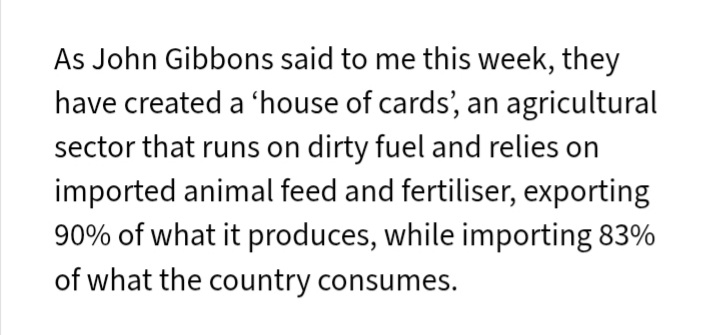 As John Gibbons said to me this week, they have created a ‘house of cards’, an agricultural sector that runs on dirty fuel and relies on imported animal feed and fertiliser, exporting 90% of what it produces, while importing 83% of what the country consumes.